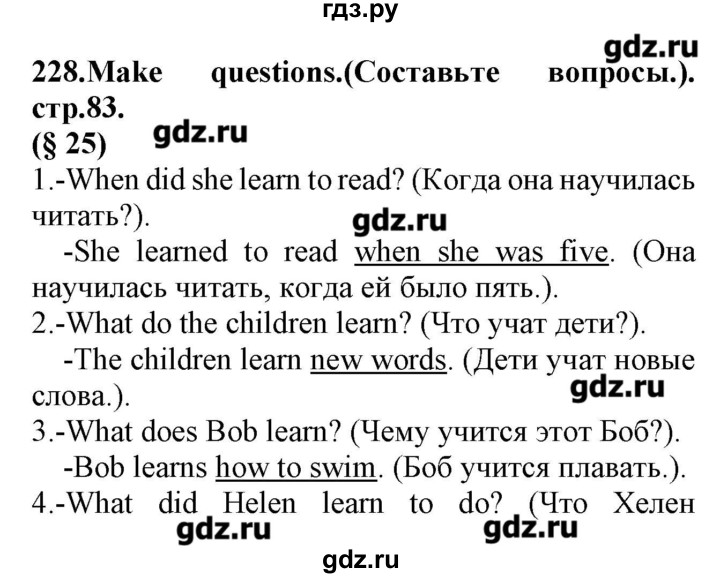 гдз.ру

gdz.ru

228.Make questions.(Составьте вопросы.). стр.83.
(§ 25)

gdz.ru

1.-When did she learn to read? (Когда она научилась читать?).

gdz.ru

-She learned to read when she was five. (Она научилась читать, когда ей было пять.).
2.-What do the children learn? (Что учат дети?).
-The children learn new words. (Дети учат новые слова.).

gdz.ru

3.-What does Bob learn? (Чему учится этот Боб?).
-Bob learns how to swim. (Боб учится плавать.).
4.-What did Helen learn to do? (Что Хелен

gdz.ru gdz.ru

gdz.ru